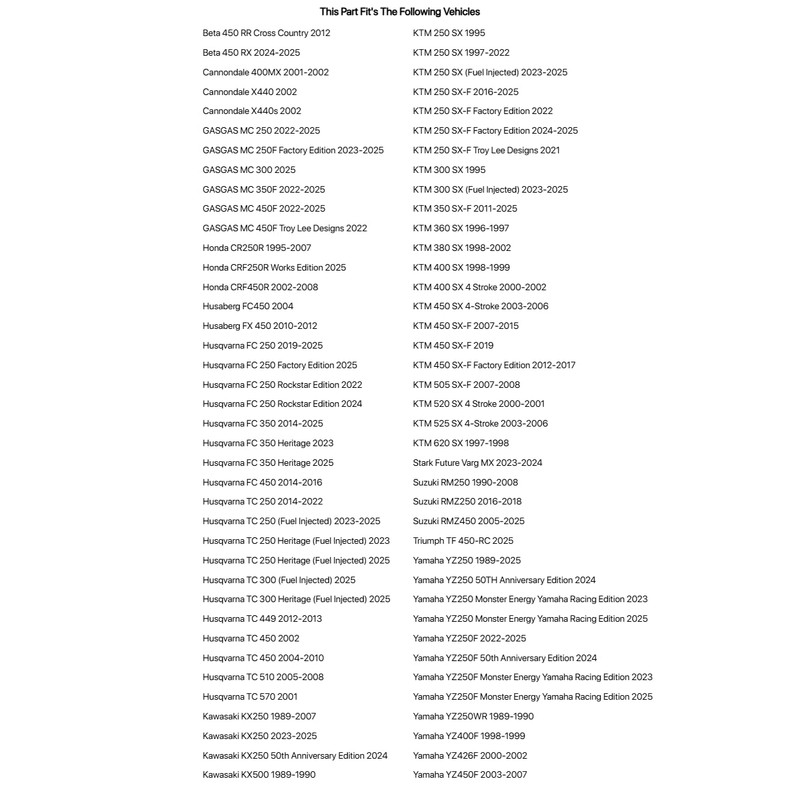 This Part Fit's The Following Vehicles

Beta 450 RR Cross Country 2012
Beta 450 RX 2024-2025
Cannondale 400MX 2001-2002
Cannondale X440 2002
Cannondale X440s 2002
GASGAS MC 250 2022-2025
GASGAS MC 250F Factory Edition 2023-2025
GASGAS MC 300 2025
GASGAS MC 350F 2022-2025
GASGAS MC 450F 2022-2025
GASGAS MC 450F Troy Lee Designs 2022
Honda CR250R 1995-2007
Honda CRF250R Works Edition 2025
Honda CRF450R 2002-2008
Husaberg FC450 2004
Husaberg FX 450 2010-2012
Husqvarna FC 250 2019-2025
Husqvarna FC 250 Factory Edition 2025
Husqvarna FC 250 Rockstar Edition 2022
Husqvarna FC 250 Rockstar Edition 2024
Husqvarna FC 350 2014-2025
Husqvarna FC 350 Heritage 2023
Husqvarna FC 350 Heritage 2025
Husqvarna FC 450 2014-2016
Husqvarna TC 250 2014-2022
Husqvarna TC 250 (Fuel Injected) 2023-2025
Husqvarna TC 250 Heritage (Fuel Injected) 2023
Husqvarna TC 250 Heritage (Fuel Injected) 2025
Husqvarna TC 300 (Fuel Injected) 2025
Husqvarna TC 300 Heritage (Fuel Injected) 2025
Husqvarna TC 449 2012-2013
Husqvarna TC 450 2002
Husqvarna TC 450 2004-2010
Husqvarna TC 510 2005-2008
Husqvarna TC 570 2001
Kawasaki KX250 1989-2007
Kawasaki KX250 2023-2025
Kawasaki KX250 50th Anniversary Edition 2024
Kawasaki KX500 1989-1990

KTM 250 SX 1995
KTM 250 SX 1997-2022
KTM 250 SX (Fuel Injected) 2023-2025
KTM 250 SX-F 2016-2025
KTM 250 SX-F Factory Edition 2022
KTM 250 SX-F Factory Edition 2024-2025
KTM 250 SX-F Troy Lee Designs 2021
KTM 300 SX 1995
KTM 300 SX (Fuel Injected) 2023-2025
KTM 350 SX-F 2011-2025
KTM 360 SX 1996-1997
KTM 380 SX 1998-2002
KTM 400 SX 1998-1999
KTM 400 SX 4 Stroke 2000-2002
KTM 450 SX 4-Stroke 2003-2006
KTM 450 SX-F 2007-2015
KTM 450 SX-F 2019
KTM 450 SX-F Factory Edition 2012-2017
KTM 505 SX-F 2007-2008
KTM 520 SX 4 Stroke 2000-2001
KTM 525 SX 4-Stroke 2003-2006
KTM 620 SX 1997-1998
Stark Future Varg MX 2023-2024
Suzuki RM250 1990-2008
Suzuki RMZ250 2016-2018
Suzuki RMZ450 2005-2025
Triumph TF 450-RC 2025
Yamaha YZ250 1989-2025
Yamaha YZ250 50TH Anniversary Edition 2024
Yamaha YZ250 Monster Energy Yamaha Racing Edition 2023
Yamaha YZ250 Monster Energy Yamaha Racing Edition 2025
Yamaha YZ250F 2022-2025
Yamaha YZ250F 50th Anniversary Edition 2024
Yamaha YZ250F Monster Energy Yamaha Racing Edition 2023
Yamaha YZ250F Monster Energy Yamaha Racing Edition 2025
Yamaha YZ250WR 1989-1990
Yamaha YZ400F 1998-1999
Yamaha YZ426F 2000-2002
Yamaha YZ450F 2003-2007